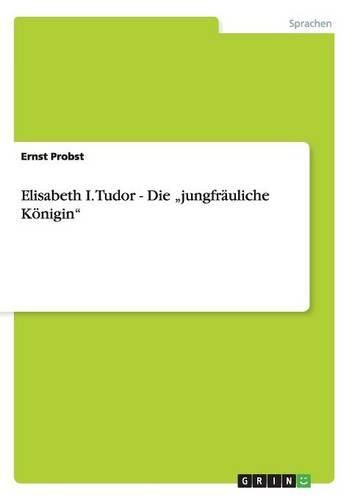 Sprachen

Ernst Probst

Elisabeth I. Tudor - Die „jungfräuliche Königin“

GRIN